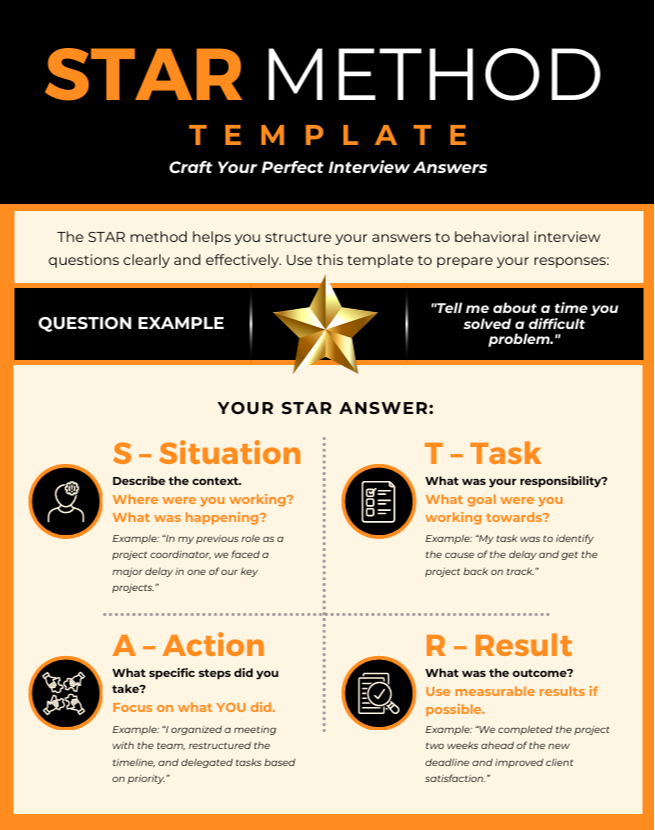 STAR METHOD

TEMPLATE

Craft Your Perfect Interview Answers

The STAR method helps you structure your answers to behavioral interview questions clearly and effectively. Use this template to prepare your responses:

QUESTION EXAMPLE

"Tell me about a time you solved a difficult problem."

YOUR STAR ANSWER:

S – Situation

Describe the context.

Where were you working? What was happening?

Example: "In my previous role as a project coordinator, we faced a major delay in one of our key projects."

T – Task

What was your responsibility?

What goal were you working towards?

Example: "My task was to identify the cause of the delay and get the project back on track."

A – Action

What specific steps did you take?

Focus on what YOU did.

Example: "I organized a meeting with the team, restructured the timeline, and delegated tasks based on priority."

R – Result

What was the outcome?

Use measurable results if possible.

Example: "We completed the project two weeks ahead of the new deadline and improved client satisfaction."